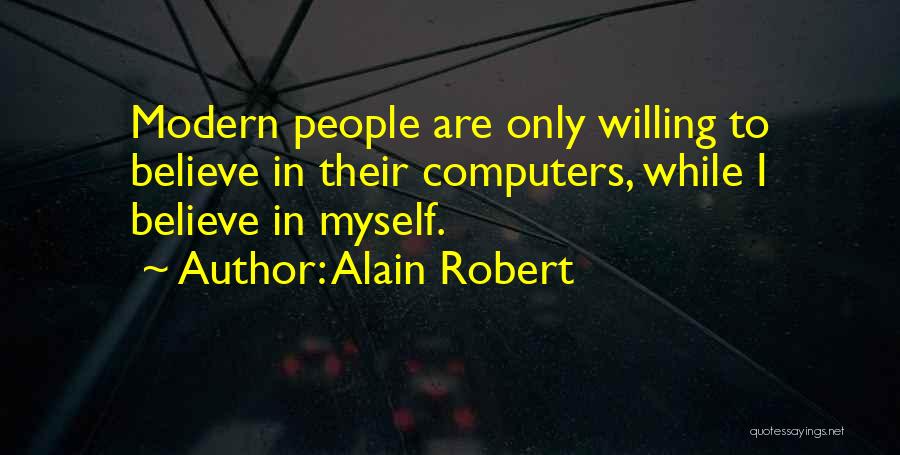 Modern people are only willing to believe in their computers, while I believe in myself.

~ Author: Alain Robert

quotessayings.net